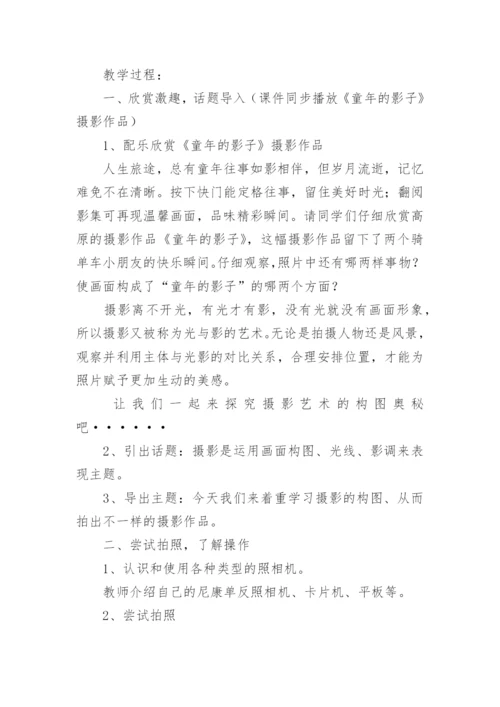 教学过程：

一、欣赏激趣，话题导入（课件同步播放《童年的影子》摄影作品）

1、配乐欣赏《童年的影子》摄影作品

人生旅途，总有童年往事如影相伴，但岁月流逝，记忆难免不在清晰。按下快门能定格往事，留住美好时光；翻阅影集可再现温馨画面，品味精彩瞬间。请同学们仔细欣赏高原的摄影作品《童年的影子》，这幅摄影作品留下了两个骑单车小朋友的快乐瞬间。仔细观察，照片中还有哪两样事物？使画面构成了“童年的影子”的哪两个方面？

摄影离不开光，有光才有影，没有光就没有画面形象，所以摄影又被称为光与影的艺术。无论是拍摄人物还是风景，观察并利用主体与光影的对比关系，合理安排位置，才能为照片赋予更加生动的美感。

让我们一起来探究摄影艺术的构图奥秘吧••••••

2、引出话题：摄影是运用画面构图、光线、影调来表现主题。

3、导出主题：今天我们来着重学习摄影的构图、从而拍出不一样的摄影作品。

二、尝试拍照，了解操作

1、认识和使用各种类型的照相机。

教师介绍自己的尼康单反照相机、卡片机、平板等。

2、尝试拍照